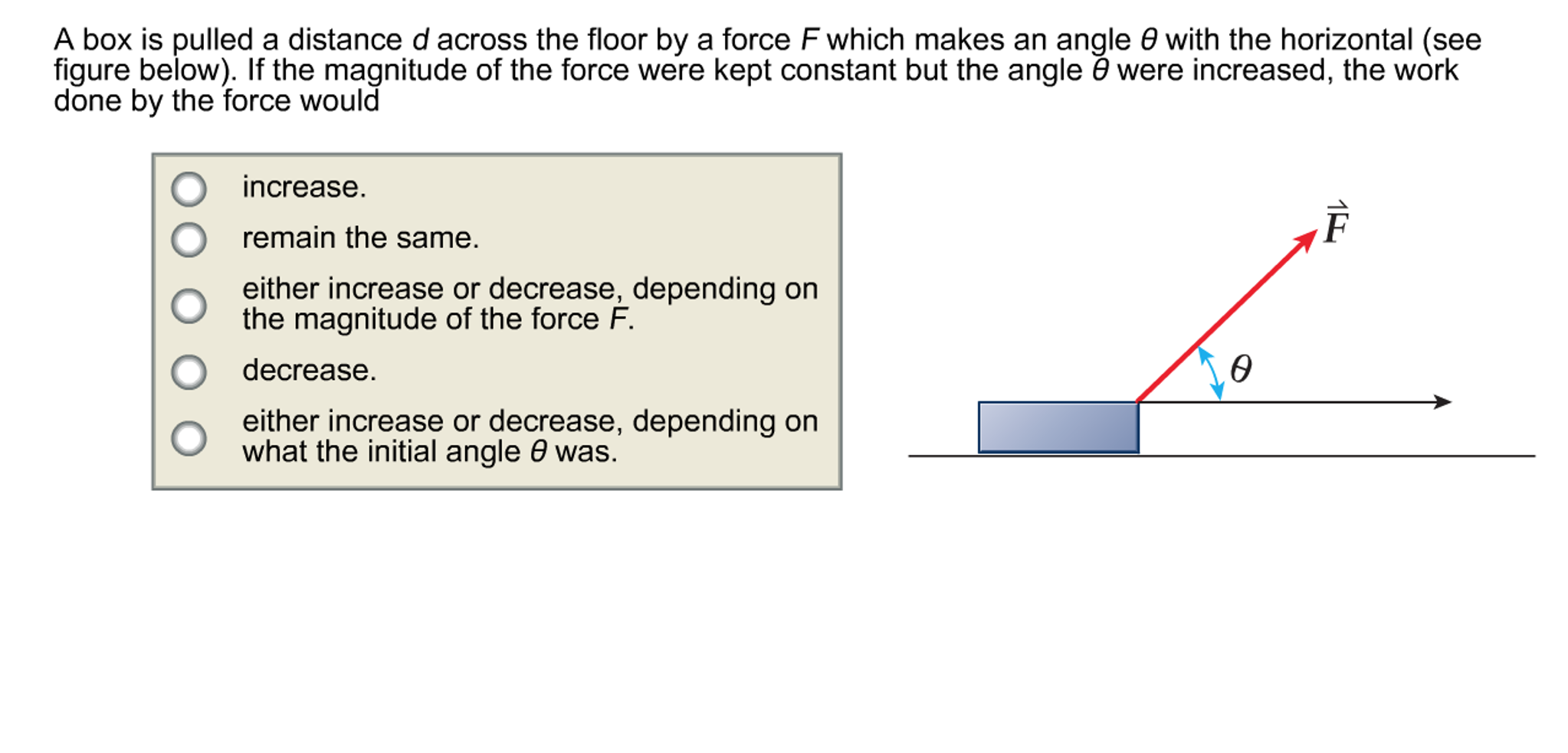 A box is pulled a distance $d$ across the floor by a force $F$ which makes an angle $\theta$ with the horizontal (see figure below). If the magnitude of the force were kept constant but the angle $\theta$ were increased, the work done by the force would

increase.

remain the same.

either increase or decrease, depending on the magnitude of the force $F$.

decrease.

either increase or decrease, depending on what the initial angle $\theta$ was.

$\vec{F}$

$\theta$